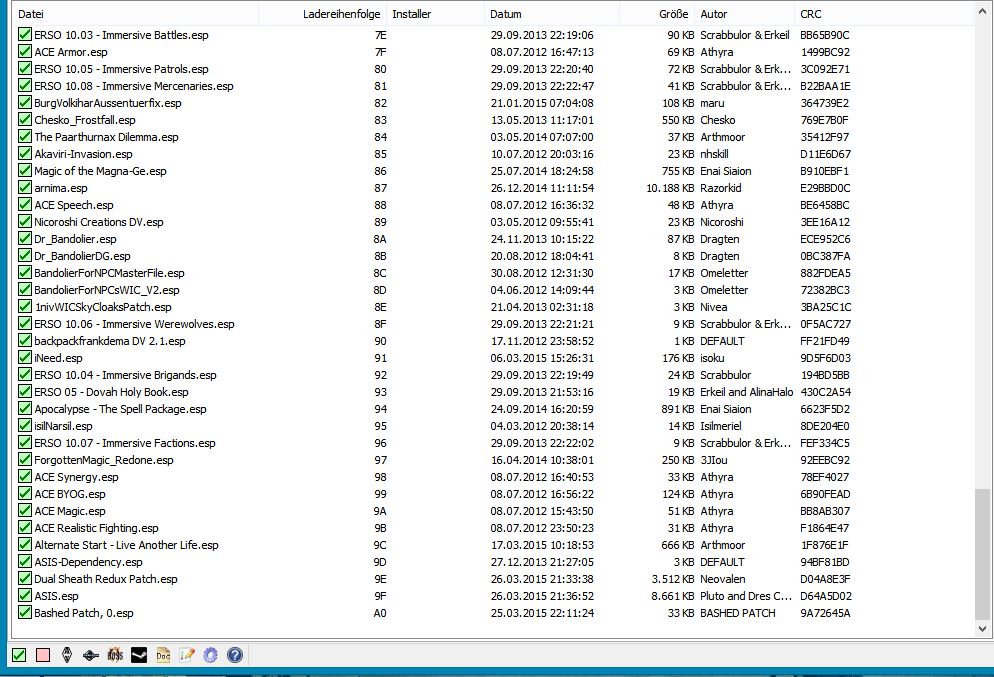 | Datei | Ladereihenfolge | Installer | Datum | Größe | Autor | CRC |
|---|---|---|---|---|---|---|
| ERSO 10.03 - Immersive Battles.esp | 7E | | 29.09.2013 22:19:06 | 90 KB | Scrabbulor & Erkeil | BB65B90C |
| ACE Armor.esp | 7F | | 08.07.2012 16:47:13 | 69 KB | Athyra | 1499BC92 |
| ERSO 10.05 - Immersive Patrols.esp | 80 | | 29.09.2013 22:20:40 | 72 KB | Scrabbulor & Erk... | 3C092E71 |
| ERSO 10.08 - Immersive Mercenaries.esp | 81 | | 29.09.2013 22:22:47 | 41 KB | Scrabbulor & Erk... | B22BAA1E |
| BurgVolkiharAussentuerfix.esp | 82 | | 21.01.2015 07:04:08 | 108 KB | maru | 364739E2 |
| Chesko_Frostfall.esp | 83 | | 13.05.2013 11:17:01 | 550 KB | Chesko | 769E7B0F |
| The Paarthurnax Dilemma.esp | 84 | | 03.05.2014 07:07:00 | 37 KB | Arthmoor | 35412F97 |
| Akaviri-Invasion.esp | 85 | | 10.07.2012 20:03:16 | 23 KB | nhskill | D11E6D67 |
| Magic of the Magna-Ge.esp | 86 | | 25.07.2014 18:24:58 | 755 KB | Enai Siaion | B910EBF1 |
| arnima.esp | 87 | | 26.12.2014 11:11:54 | 10.188 KB | Razorkid | E29BBD0C |
| ACE Speech.esp | 88 | | 08.07.2012 16:36:32 | 48 KB | Athyra | BE6458BC |
| Nicoroshi Creations DV.esp | 89 | | 03.05.2012 09:55:41 | 23 KB | Nicoroshi | 3EE16A12 |
| Dr_Bandolier.esp | 8A | | 24.11.2013 10:15:22 | 87 KB | Dragten | ECE952C6 |
| Dr_BandolierDG.esp | 8B | | 20.08.2012 18:04:41 | 8 KB | Dragten | 0BC387FA |
| BandolierForNPCMasterFile.esp | 8C | | 30.08.2012 12:31:30 | 17 KB | Omeletter | 882FDEA5 |
| BandolierForNPCsWIC_V2.esp | 8D | | 04.06.2012 14:09:44 | 3 KB | Omeletter | 72382BC3 |
| 1nivWICSkyCloaksPatch.esp | 8E | | 21.04.2013 02:31:18 | 3 KB | Nivea | 3BA25C1C |
| ERSO 10.06 - Immersive Werewolves.esp | 8F | | 29.09.2013 22:21:21 | 9 KB | Scrabbulor & Erk... | 0F5AC727 |
| backpackfrankdema DV 2.1.esp | 90 | | 17.11.2012 23:58:52 | 1 KB | DEFAULT | FF21FD49 |
| iNeed.esp | 91 | | 06.03.2015 15:26:31 | 176 KB | isoku | 9D5F6D03 |
| ERSO 10.04 - Immersive Brigands.esp | 92 | | 29.09.2013 22:19:49 | 24 KB | Scrabbulor | 194BD5BB |
| ERSO 05 - Dovah Holy Book.esp | 93 | | 29.09.2013 21:53:16 | 19 KB | Erkeil and AlinaHalo | 430C2A54 |
| Apocalypse - The Spell Package.esp | 94 | | 24.09.2014 16:20:59 | 891 KB | Enai Siaion | 6623F5D2 |
| isilNarsil.esp | 95 | | 04.03.2012 20:38:14 | 14 KB | Isilmeriel | 8DE204E0 |
| ERSO 10.07 - Immersive Factions.esp | 96 | | 29.09.2013 22:22:02 | 9 KB | Scrabbulor & Erk... | FEF334C5 |
| ForgottenMagic_Redone.esp | 97 | | 16.04.2014 10:38:01 | 250 KB | 3JIou | 92EEBC92 |
| ACE Synergy.esp | 98 | | 08.07.2012 16:40:53 | 33 KB | Athyra | 78EF4027 |
| ACE BYOG.esp | 99 | | 08.07.2012 16:56:22 | 124 KB | Athyra | 6B90FEAD |
| ACE Magic.esp | 9A | | 08.07.2012 15:43:50 | 51 KB | Athyra | BB8AB307 |
| ACE Realistic Fighting.esp | 9B | | 08.07.2012 23:50:23 | 31 KB | Athyra | F1864E47 |
| Alternate Start - Live Another Life.esp | 9C | | 17.03.2015 10:18:53 | 666 KB | Arthmoor | 1F876E1F |
| ASIS-Dependency.esp | 9D | | 27.12.2013 21:27:05 | 3 KB | DEFAULT | 94BF81BD |
| Dual Sheath Redux Patch.esp | 9E | | 26.03.2015 21:33:38 | 3.512 KB | Neovalen | D04A8E3F |
| ASIS.esp | 9F | | 26.03.2015 21:36:52 | 8.661 KB | Pluto and Dres C... | D64A5D02 |
| Bashed Patch, 0.esp | A0 | | 25.03.2015 22:11:24 | 33 KB | BASHED PATCH | 9A72645A |